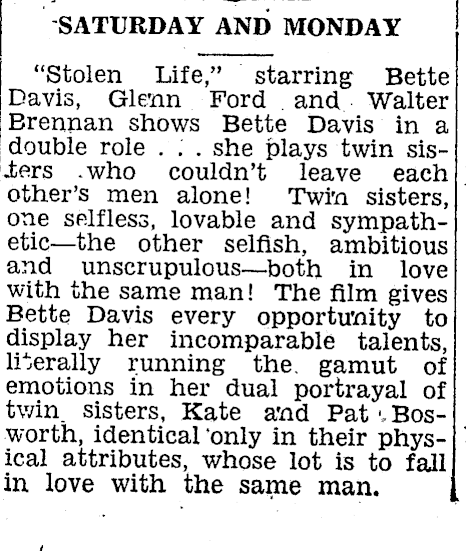 SATURDAY AND MONDAY

"Stolen Life," starring Bette Davis, Glenn Ford and Walter Brennan shows Bette Davis in a double role . . . she plays twin sisters who couldn't leave each other's men alone! Twin sisters, one selfless, lovable and sympathetic—the other selfish, ambitious and unscrupulous—both in love with the same man! The film gives Bette Davis every opportunity to display her incomparable talents, literally running the gamut of emotions in her dual portrayal of twin sisters, Kate and Pat Bosworth, identical only in their physical attributes, whose lot is to fall in love with the same man.